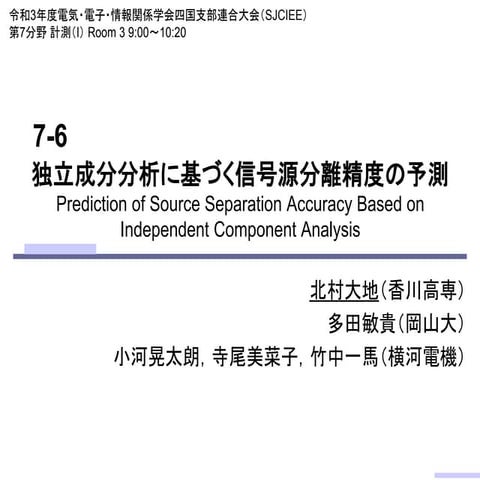 令和3年度電気・電子・情報関係学会四国支部連合大会（SJCIEE）
第7分野 計測(I) Room 3 9:00～10:20

7-6
独立成分分析に基づく信号源分離精度の予測
Prediction of Source Separation Accuracy Based on Independent Component Analysis

北村大地（香川高専）
多田敏貴（岡山大）
小河晃太朗, 寺尾美菜子, 竹中一馬（横河電機）